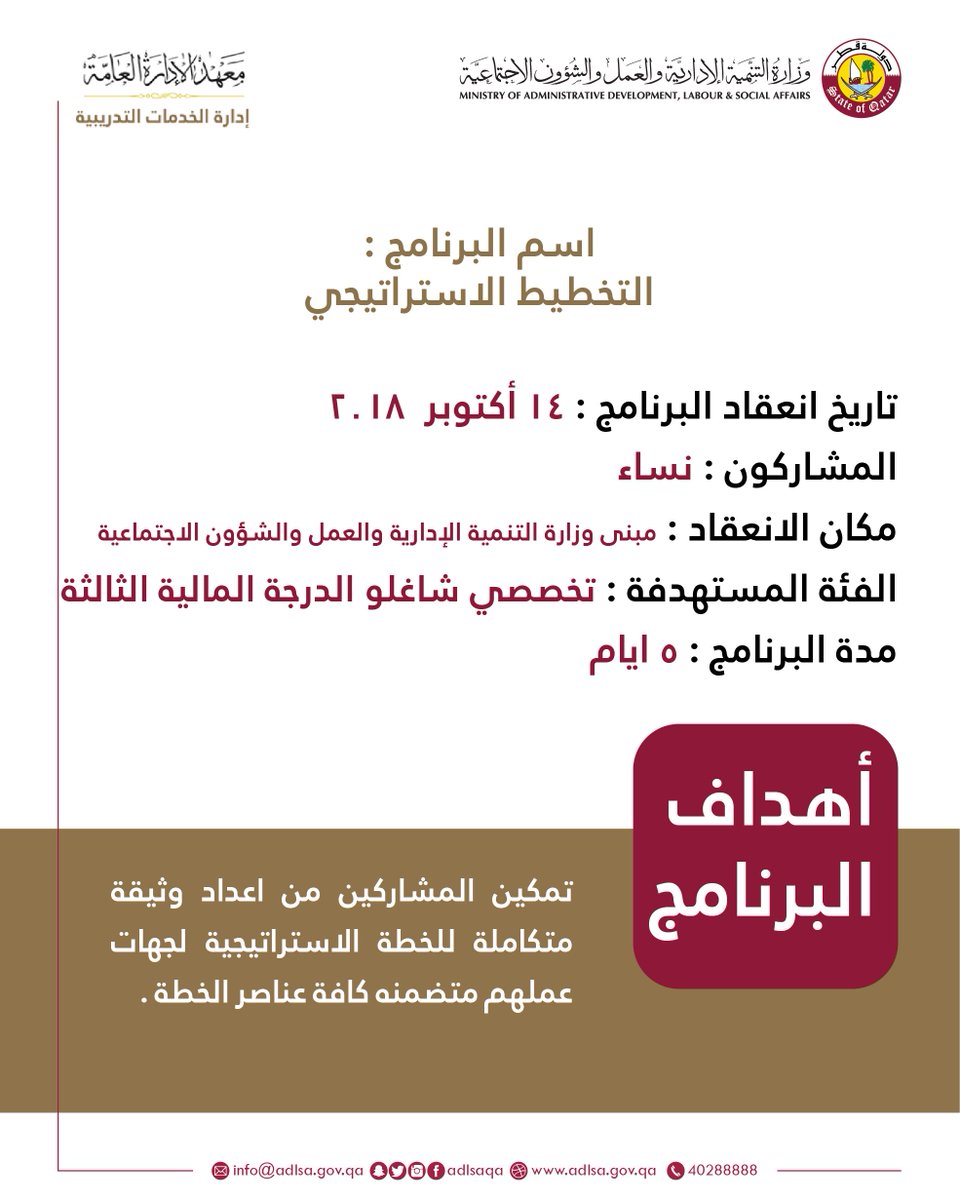 دولة قطر
State of Qatar
وزارة التنمية الإدارية والعمل والشؤون الاجتماعية
MINISTRY OF ADMINISTRATIVE DEVELOPMENT, LABOUR & SOCIAL AFFAIRS

معهد الإدارة العامة
إدارة الخدمات التدريبية

اسم البرنامج :
التخطيط الاستراتيجي

تاريخ انعقاد البرنامج : ١٤ أكتوبر ٢٠١٨
المشاركون : نساء
مكان الانعقاد : مبنى وزارة التنمية الإدارية والعمل والشؤون الاجتماعية
الفئة المستهدفة : تخصصي شاغلو الدرجة المالية الثالثة
مدة البرنامج : ٥ ايام

أهداف البرنامج

تمكين المشاركين من اعداد وثيقة متكاملة للخطة الاستراتيجية لجهات عملهم متضمنه كافة عناصر الخطة .

info@adlsa.gov.qa adlsaqa www.adlsa.gov.qa 40288888